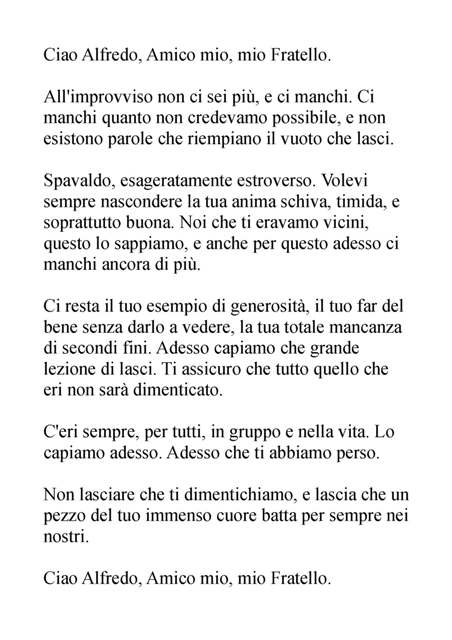 Ciao Alfredo, Amico mio, mio Fratello.

All'improvviso non ci sei più, e ci manchi. Ci manchi quanto non credevamo possibile, e non esistono parole che riempiano il vuoto che lasci.

Spavaldo, esageratamente estroverso. Volevi sempre nascondere la tua anima schiva, timida, e soprattutto buona. Noi che ti eravamo vicini, questo lo sappiamo, e anche per questo adesso ci manchi ancora di più.

Ci resta il tuo esempio di generosità, il tuo far del bene senza darlo a vedere, la tua totale mancanza di secondi fini. Adesso capiamo che grande lezione di lasci. Ti assicuro che tutto quello che eri non sarà dimenticato.

C'eri sempre, per tutti, in gruppo e nella vita. Lo capiamo adesso. Adesso che ti abbiamo perso.

Non lasciare che ti dimentichiamo, e lascia che un pezzo del tuo immenso cuore batta per sempre nei nostri.

Ciao Alfredo, Amico mio, mio Fratello.